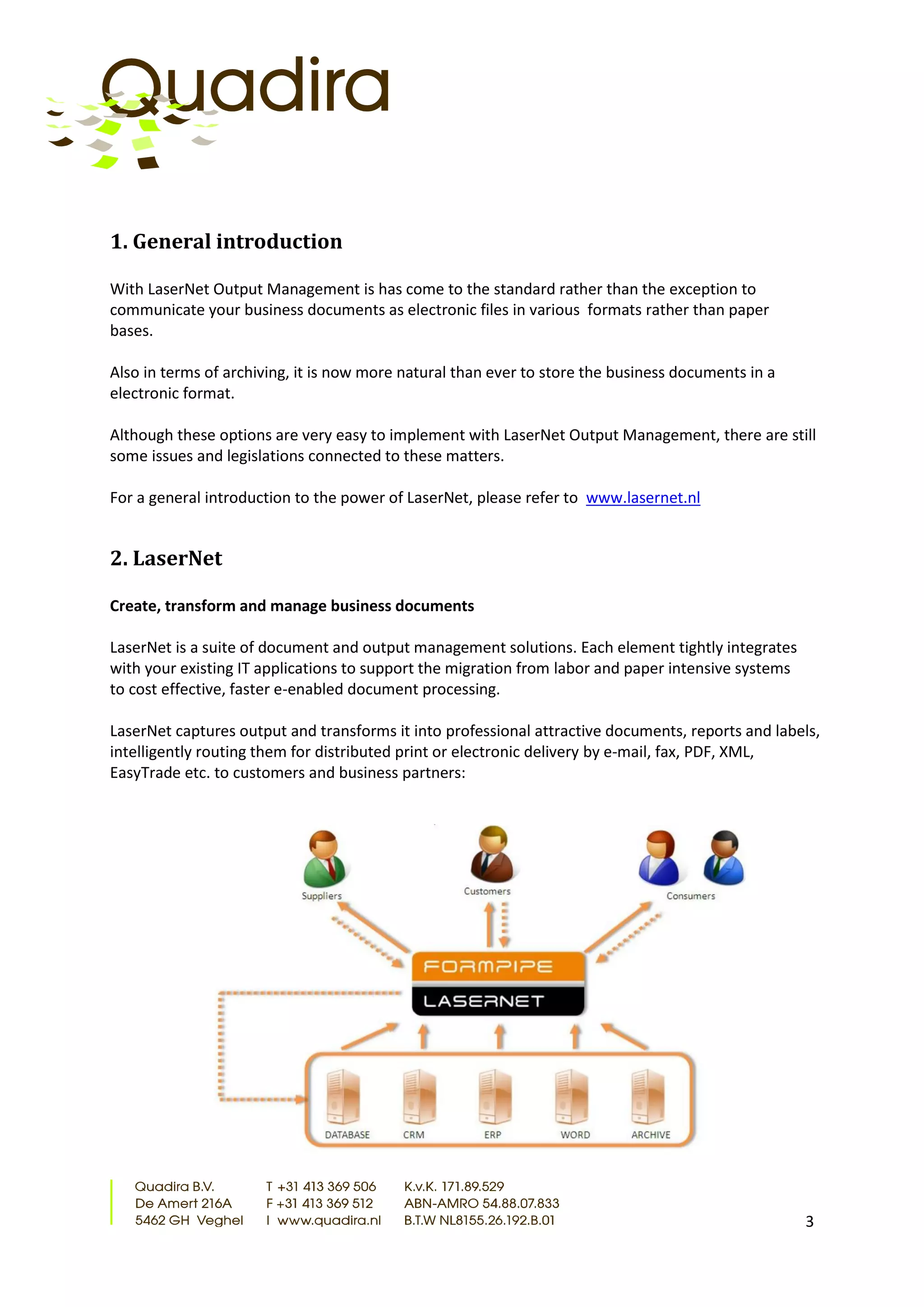 Quadira

1. General introduction

With LaserNet Output Management is has come to the standard rather than the exception to communicate your business documents as electronic files in various formats rather than paper bases.

Also in terms of archiving, it is now more natural than ever to store the business documents in a electronic format.

Although these options are very easy to implement with LaserNet Output Management, there are still some issues and legislations connected to these matters.

For a general introduction to the power of LaserNet, please refer to www.lasernet.nl

2. LaserNet

Create, transform and manage business documents

LaserNet is a suite of document and output management solutions. Each element tightly integrates with your existing IT applications to support the migration from labor and paper intensive systems to cost effective, faster e-enabled document processing.

LaserNet captures output and transforms it into professional attractive documents, reports and labels, intelligently routing them for distributed print or electronic delivery by e-mail, fax, PDF, XML, EasyTrade etc. to customers and business partners:

Suppliers
Customers
Consumers
FORMPIPE
LASERNET
DATABASE
CRM
ERP
WORD
ARCHIVE

Quadira B.V.
De Amert 216A
5462 GH Veghel

T +31 413 369 506
F +31 413 369 512
I www.quadira.nl

K.v.K. 171.89.529
ABN-AMRO 54.88.07.833
B.T.W NL8155.26.192.B.01

3